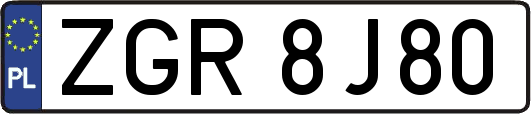 PL
ZGR 8J80